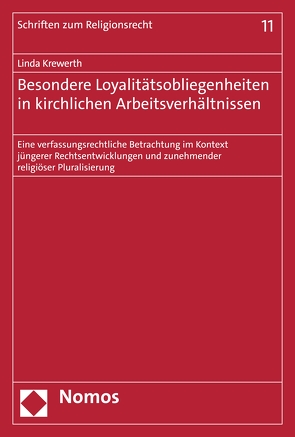 Schriften zum Religionsrecht

11

Linda Krewerth

Besondere Loyalitätsobliegenheiten in kirchlichen Arbeitsverhältnissen

Eine verfassungsrechtliche Betrachtung im Kontext jüngerer Rechtsentwicklungen und zunehmender religiöser Pluralisierung

Nomos